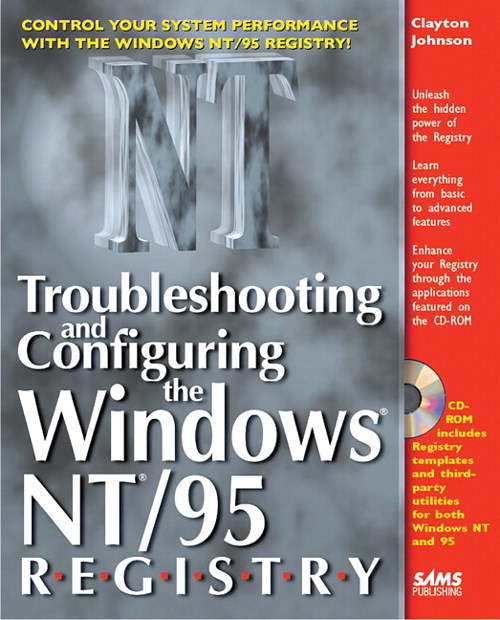 CONTROL YOUR SYSTEM PERFORMANCE WITH THE WINDOWS NT/95 REGISTRY!

NT

Troubleshooting and Configuring the Windows® NT®/95 R·E·G·I·S·T·R·Y

Clayton Johnson

Unleash the hidden power of the Registry

Learn everything from basic to advanced features

Enhance your Registry through the applications featured on the CD-ROM

CD-ROM includes Registry templates and third-party utilities for both Windows NT and 95

SAMS PUBLISHING